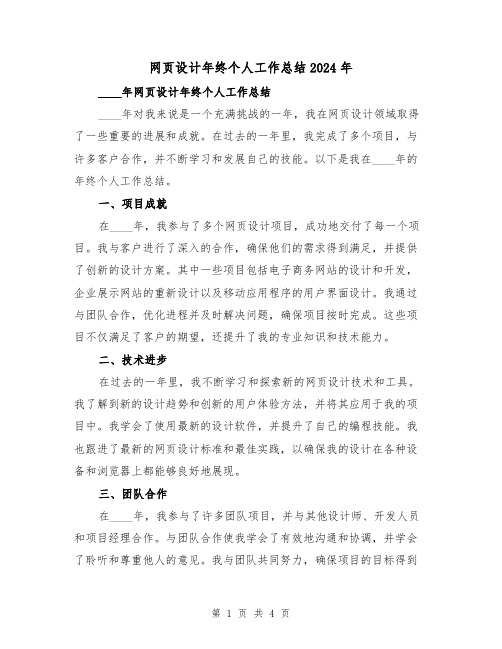 网页设计年终个人工作总结2024年

____年网页设计年终个人工作总结

____年对我来说是一个充满挑战的一年，我在网页设计领域取得了一些重要的进展和成就。在过去的一年里，我完成了多个项目，与许多客户合作，并不断学习和发展自己的技能。以下是我在____年的年终个人工作总结。

一、项目成就

在____年，我参与了多个网页设计项目，成功地交付了每一个项目。我与客户进行了深入的合作，确保他们的需求得到满足，并提供了创新的设计方案。其中一些项目包括电子商务网站的设计和开发，企业展示网站的重新设计以及移动应用程序的用户界面设计。我通过与团队合作，优化进程并及时解决问题，确保项目按时完成。这些项目不仅满足了客户的期望，还提升了我的专业知识和技术能力。

二、技术进步

在过去的一年里，我不断学习和探索新的网页设计技术和工具。我了解到新的设计趋势和创新的用户体验方法，并将其应用于我的项目中。我学会了使用最新的设计软件，并提升了自己的编程技能。我也跟进了最新的网页设计标准和最佳实践，以确保我的设计在各种设备和浏览器上都能够良好地展现。

三、团队合作

在____年，我参与了许多团队项目，并与其他设计师、开发人员和项目经理合作。与团队合作使我学会了有效地沟通和协调，并学会了聆听和尊重他人的意见。我与团队共同努力，确保项目的目标得到

第 1 页 共 4 页